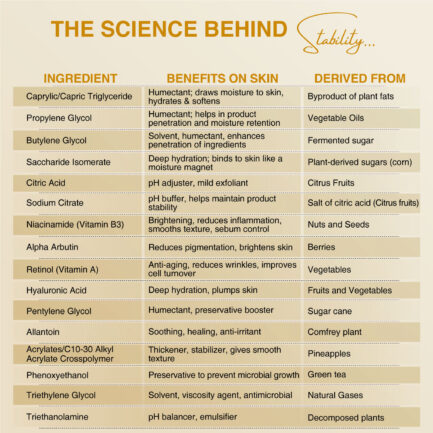 THE SCIENCE BEHIND Stability...

| INGREDIENT | BENEFITS ON SKIN | DERIVED FROM |
|---|---|---|
| Caprylic/Capric Triglyceride | Humectant; draws moisture to skin, hydrates & softens | Byproduct of plant fats |
| Propylene Glycol | Humectant; helps in product penetration and moisture retention | Vegetable Oils |
| Butylene Glycol | Solvent, humectant, enhances penetration of ingredients | Fermented sugar |
| Saccharide Isomerate | Deep hydration; binds to skin like a moisture magnet | Plant-derived sugars (corn) |
| Citric Acid | pH adjuster, mild exfoliant | Citrus Fruits |
| Sodium Citrate | pH buffer, helps maintain product stability | Salt of citric acid (Citrus fruits) |
| Niacinamide (Vitamin B3) | Brightening, reduces inflammation, smooths texture, sebum control | Nuts and Seeds |
| Alpha Arbutin | Reduces pigmentation, brightens skin | Berries |
| Retinol (Vitamin A) | Anti-aging, reduces wrinkles, improves cell turnover | Vegetables |
| Hyaluronic Acid | Deep hydration, plumps skin | Fruits and Vegetables |
| Pentylene Glycol | Humectant, preservative booster | Sugar cane |
| Allantoin | Soothing, healing, anti-irritant | Comfrey plant |
| Acrylates/C10-30 Alkyl Acrylate Crosspolymer | Thickener, stabilizer, gives smooth texture | Pineapples |
| Phenoxyethanol | Preservative to prevent microbial growth | Green tea |
| Triethylene Glycol | Solvent, viscosity agent, antimicrobial | Natural Gases |
| Triethanolamine | pH balancer, emulsifier | Decomposed plants |